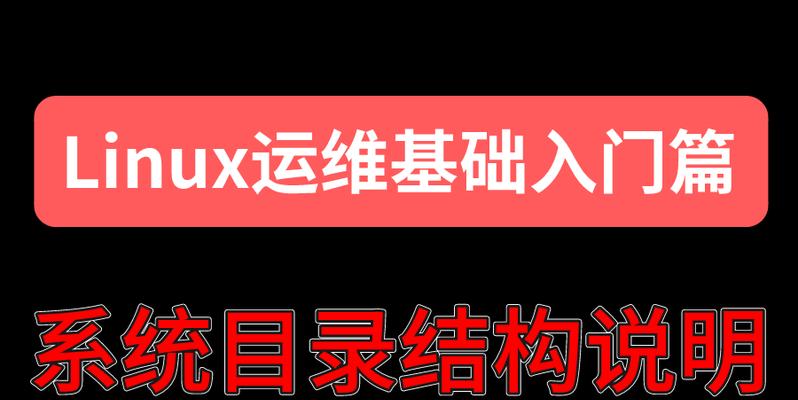 Linux运维基础入门篇

系统目录结构说明